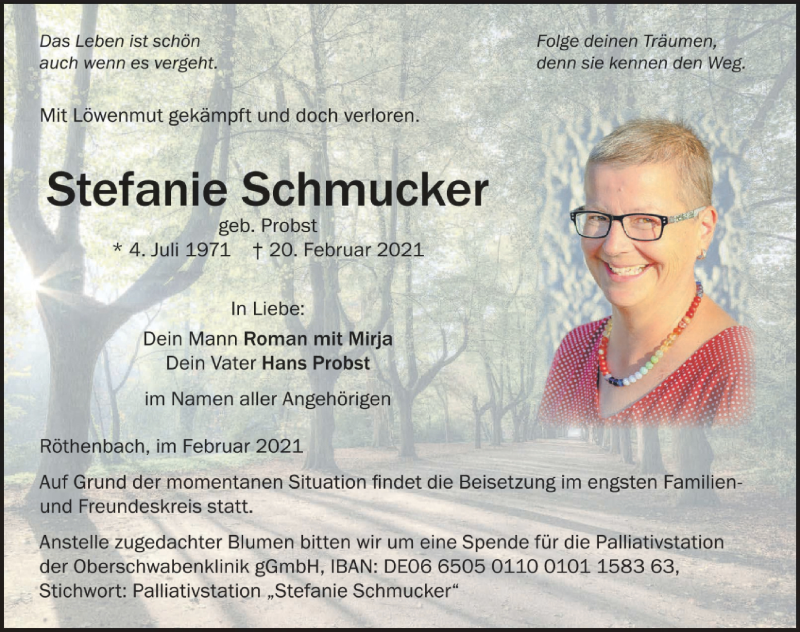 Das Leben ist schön
auch wenn es vergeht.

Folge deinen Träumen,
denn sie kennen den Weg.

Mit Löwenmut gekämpft und doch verloren.

Stefanie Schmucker
geb. Probst
* 4. Juli 1971 † 20. Februar 2021

In Liebe:
Dein Mann Roman mit Mirja
Dein Vater Hans Probst

im Namen aller Angehörigen

Röthenbach, im Februar 2021

Auf Grund der momentanen Situation findet die Beisetzung im engsten Familien- und Freundeskreis statt.

Anstelle zugedachter Blumen bitten wir um eine Spende für die Palliativstation der Oberschwabenklinik gGmbH, IBAN: DE06 6505 0110 0101 1583 63, Stichwort: Palliativstation „Stefanie Schmucker“